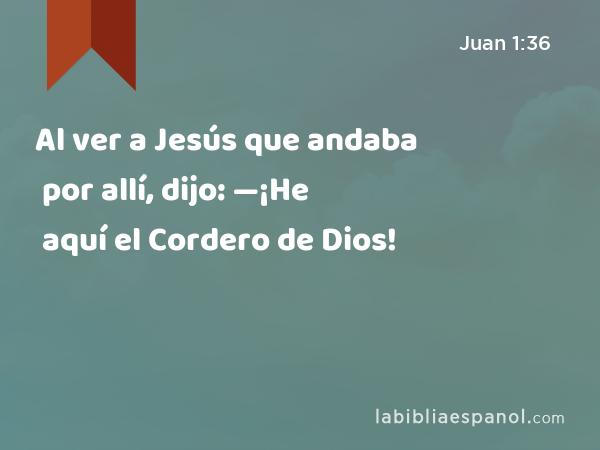 Juan 1:36

Al ver a Jesús que andaba por allí, dijo: —¡He aquí el Cordero de Dios!

labibliaespanol.com